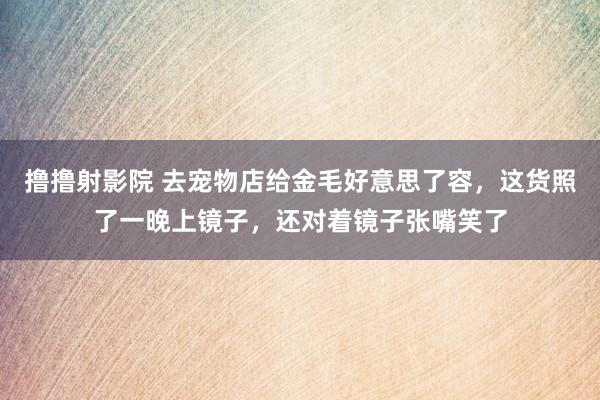 撸撸射影院 去宠物店给金毛好意思了容，这货照了一晚上镜子，还对着镜子张嘴笑了